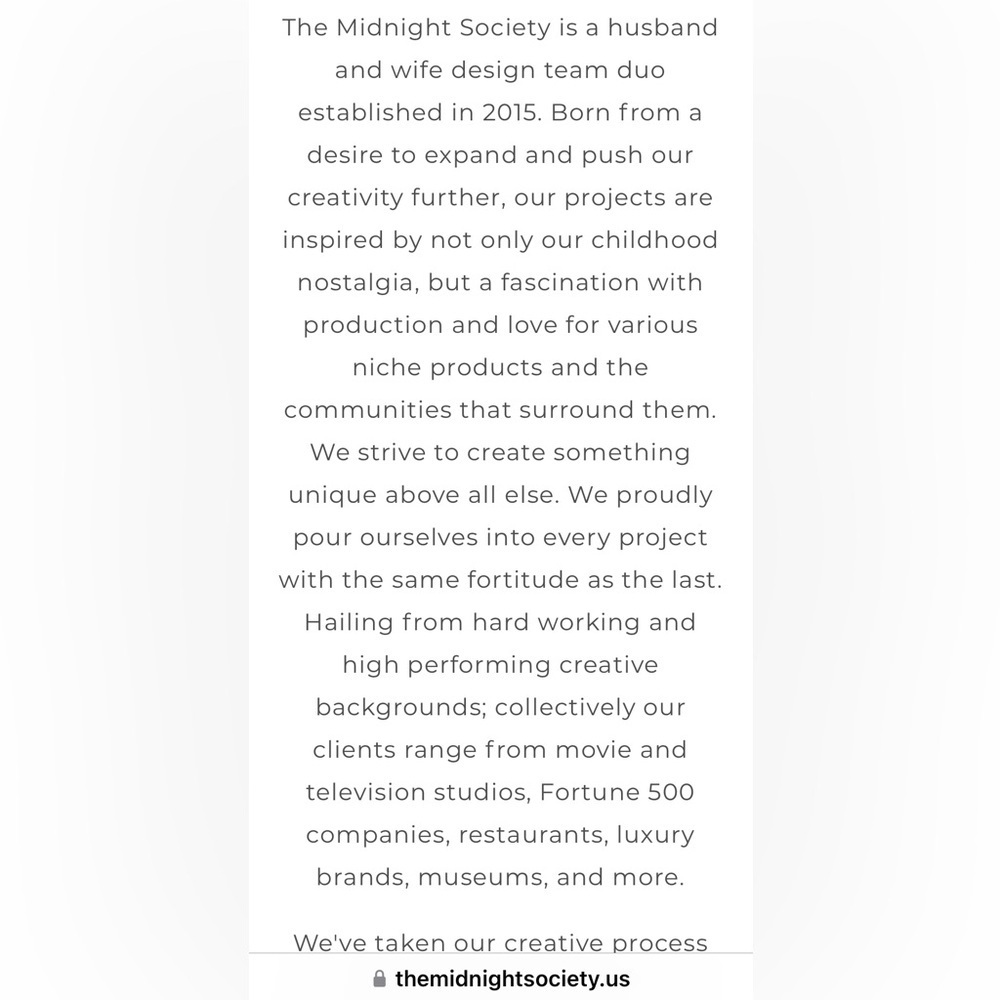 The Midnight Society is a husband and wife design team duo established in 2015. Born from a desire to expand and push our creativity further, our projects are inspired by not only our childhood nostalgia, but a fascination with production and love for various niche products and the communities that surround them. We strive to create something unique above all else. We proudly pour ourselves into every project with the same fortitude as the last. Hailing from hard working and high performing creative backgrounds; collectively our clients range from movie and television studios, Fortune 500 companies, restaurants, luxury brands, museums, and more.

We've taken our creative process

themidnightsociety.us